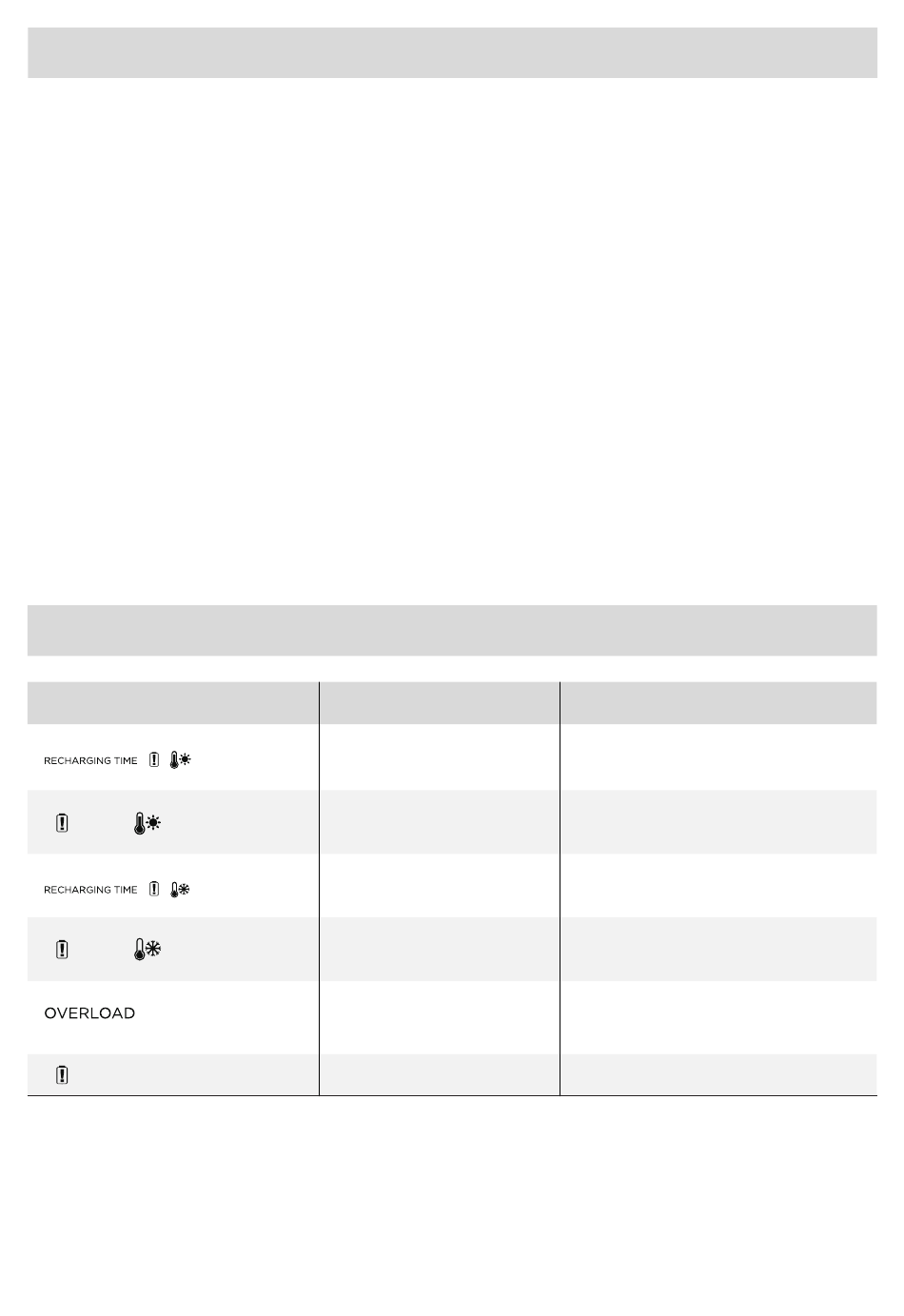 | | | |
|---|---|---|
| RECHARGING TIME | | |
| | | |
| RECHARGING TIME | | |
| | | |
| OVERLOAD | | |
| | | |